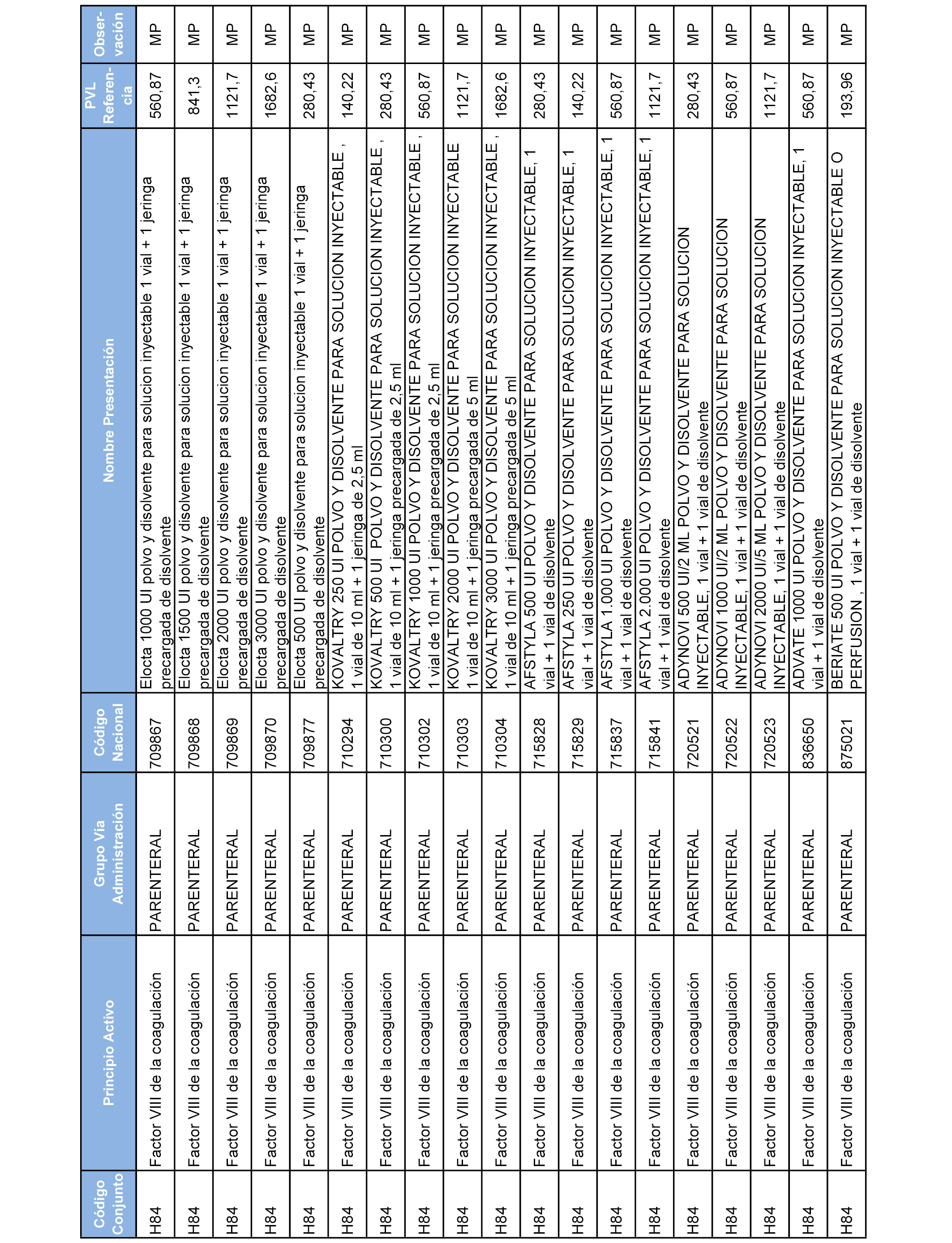 | Código Conjunto | Principio Activo | Grupo Vía Administración | Código Nacional | Nombre Presentación | PVL Referencia | Observación |
|---|---|---|---|---|---|---|
| H84 | Factor VIII de la coagulación | PARENTERAL | 709867 | Elocta 1000 UI polvo y disolvente para solucion inyectable 1 vial + 1 jeringa precargada de disolvente | 560,87 | MP |
| H84 | Factor VIII de la coagulación | PARENTERAL | 709868 | Elocta 1500 UI polvo y disolvente para solucion inyectable 1 vial + 1 jeringa precargada de disolvente | 841,3 | MP |
| H84 | Factor VIII de la coagulación | PARENTERAL | 709869 | Elocta 2000 UI polvo y disolvente para solucion inyectable 1 vial + 1 jeringa precargada de disolvente | 1121,7 | MP |
| H84 | Factor VIII de la coagulación | PARENTERAL | 709870 | Elocta 3000 UI polvo y disolvente para solucion inyectable 1 vial + 1 jeringa precargada de disolvente | 1682,6 | MP |
| H84 | Factor VIII de la coagulación | PARENTERAL | 709877 | Elocta 500 UI polvo y disolvente para solucion inyectable 1 vial + 1 jeringa precargada de disolvente | 280,43 | MP |
| H84 | Factor VIII de la coagulación | PARENTERAL | 710294 | KOVALTRY 250 UI POLVO Y DISOLVENTE PARA SOLUCION INYECTABLE , 1 vial de 10 ml + 1 jeringa de 2,5 ml | 140,22 | MP |
| H84 | Factor VIII de la coagulación | PARENTERAL | 710300 | KOVALTRY 500 UI POLVO Y DISOLVENTE PARA SOLUCION INYECTABLE , 1 vial de 10 ml + 1 jeringa precargada de 2,5 ml | 280,43 | MP |
| H84 | Factor VIII de la coagulación | PARENTERAL | 710302 | KOVALTRY 1000 UI POLVO Y DISOLVENTE PARA SOLUCION INYECTABLE , 1 vial de 10 ml + 1 jeringa precargada de 2,5 ml | 560,87 | MP |
| H84 | Factor VIII de la coagulación | PARENTERAL | 710303 | KOVALTRY 2000 UI POLVO Y DISOLVENTE PARA SOLUCION INYECTABLE 1 vial de 10 ml + 1 jeringa precargada de 5 ml | 1121,7 | MP |
| H84 | Factor VIII de la coagulación | PARENTERAL | 710304 | KOVALTRY 3000 UI POLVO Y DISOLVENTE PARA SOLUCION INYECTABLE , 1 vial de 10 ml + 1 jeringa precargada de 5 ml | 1682,6 | MP |
| H84 | Factor VIII de la coagulación | PARENTERAL | 715828 | AFSTYLA 500 UI POLVO Y DISOLVENTE PARA SOLUCION INYECTABLE, 1 vial + 1 vial de disolvente | 280,43 | MP |
| H84 | Factor VIII de la coagulación | PARENTERAL | 715829 | AFSTYLA 250 UI POLVO Y DISOLVENTE PARA SOLUCION INYECTABLE, 1 vial + 1 vial de disolvente | 140,22 | MP |
| H84 | Factor VIII de la coagulación | PARENTERAL | 715837 | AFSTYLA 1.000 UI POLVO Y DISOLVENTE PARA SOLUCION INYECTABLE, 1 vial + 1 vial de disolvente | 560,87 | MP |
| H84 | Factor VIII de la coagulación | PARENTERAL | 715841 | AFSTYLA 2.000 UI POLVO Y DISOLVENTE PARA SOLUCION INYECTABLE, 1 vial + 1 vial de disolvente | 1121,7 | MP |
| H84 | Factor VIII de la coagulación | PARENTERAL | 720521 | ADYNOVI 500 UI/2 ML POLVO Y DISOLVENTE PARA SOLUCION INYECTABLE, 1 vial + 1 vial de disolvente | 280,43 | MP |
| H84 | Factor VIII de la coagulación | PARENTERAL | 720522 | ADYNOVI 1000 UI/2 ML POLVO Y DISOLVENTE PARA SOLUCION INYECTABLE, 1 vial + 1 vial de disolvente | 560,87 | MP |
| H84 | Factor VIII de la coagulación | PARENTERAL | 720523 | ADYNOVI 2000 UI/5 ML POLVO Y DISOLVENTE PARA SOLUCION INYECTABLE, 1 vial + 1 vial de disolvente | 1121,7 | MP |
| H84 | Factor VIII de la coagulación | PARENTERAL | 836650 | ADVATE 1000 UI POLVO Y DISOLVENTE PARA SOLUCION INYECTABLE, 1 vial + 1 vial de disolvente | 560,87 | MP |
| H84 | Factor VIII de la coagulación | PARENTERAL | 875021 | BERIATE 500 UI POLVO Y DISOLVENTE PARA SOLUCION INYECTABLE O PERFUSION , 1 vial + 1 vial de disolvente | 193,96 | MP |